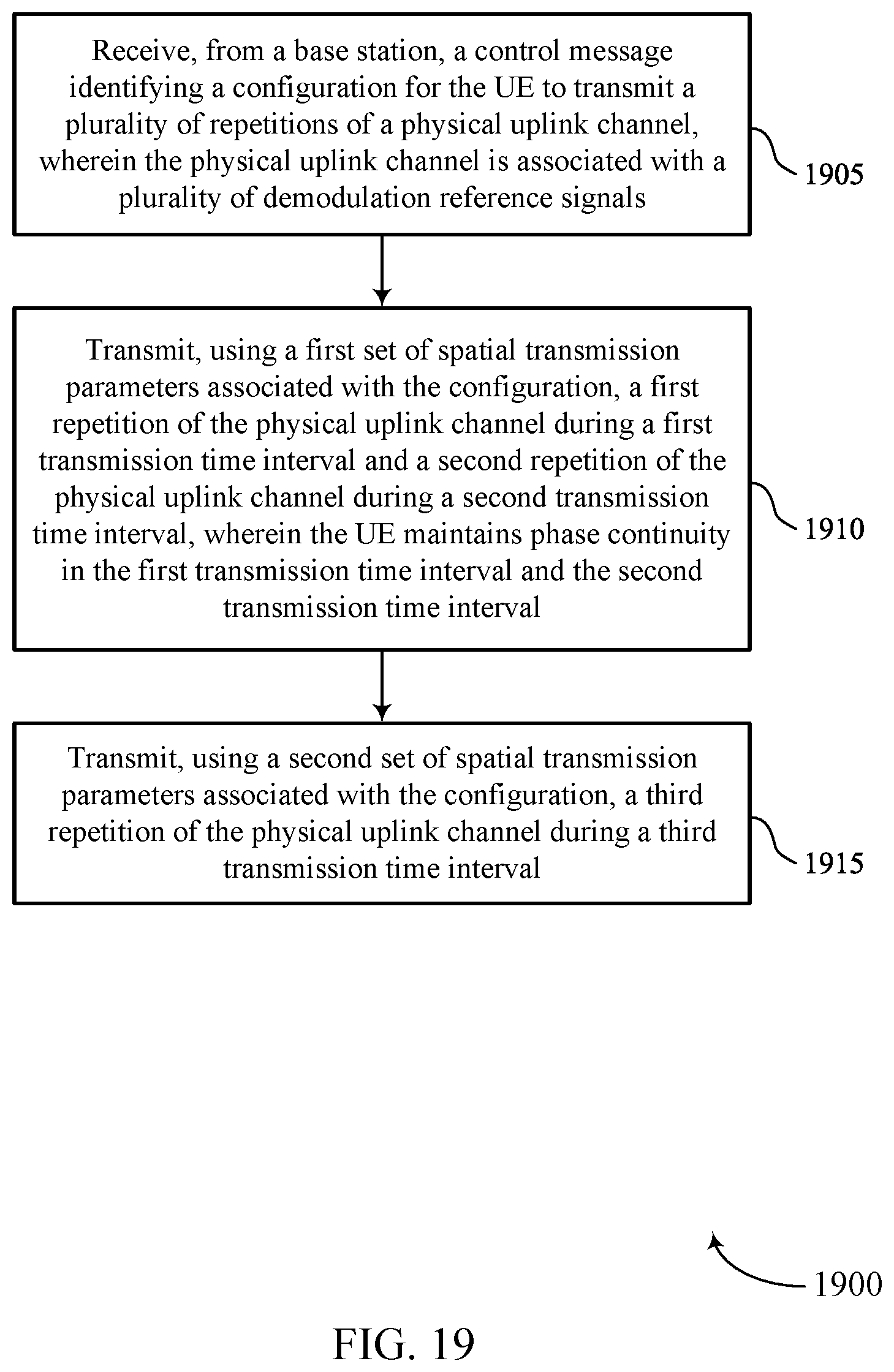 Receive, from a base station, a control message identifying a configuration for the UE to transmit a plurality of repetitions of a physical uplink channel, wherein the physical uplink channel is associated with a plurality of demodulation reference signals

1905

Transmit, using a first set of spatial transmission parameters associated with the configuration, a first repetition of the physical uplink channel during a first transmission time interval and a second repetition of the physical uplink channel during a second transmission time interval, wherein the UE maintains phase continuity in the first transmission time interval and the second transmission time interval

1910

Transmit, using a second set of spatial transmission parameters associated with the configuration, a third repetition of the physical uplink channel during a third transmission time interval

1915

1900

FIG. 19